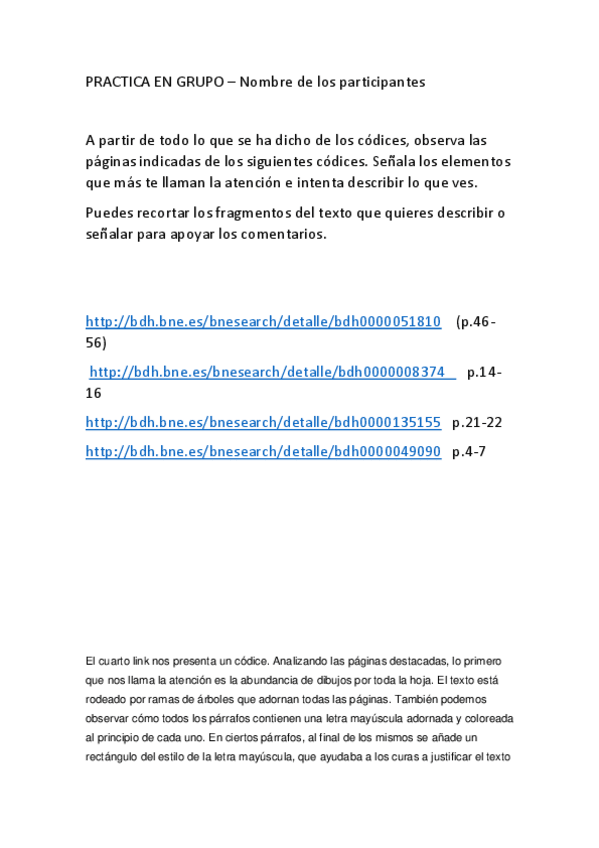 PRACTICA EN GRUPO – Nombre de los participantes

A partir de todo lo que se ha dicho de los códices, observa las páginas indicadas de los siguientes códices. Señala los elementos que más te llaman la atención e intenta describir lo que ves.

Puedes recortar los fragmentos del texto que quieres describir o señalar para apoyar los comentarios.

http://bdh.bne.es/bnesearch/detalle/bdh0000051810 (p.46-56)

http://bdh.bne.es/bnesearch/detalle/bdh0000008374 p.14-16

http://bdh.bne.es/bnesearch/detalle/bdh0000135155 p.21-22

http://bdh.bne.es/bnesearch/detalle/bdh0000049090 p.4-7

El cuarto link nos presenta un códice. Analizando las páginas destacadas, lo primero que nos llama la atención es la abundancia de dibujos por toda la hoja. El texto está rodeado por ramas de árboles que adornan todas las páginas. También podemos observar cómo todos los párrafos contienen una letra mayúscula adornada y coloreada al principio de cada uno. En ciertos párrafos, al final de los mismos se añade un rectángulo del estilo de la letra mayúscula, que ayudaba a los curas a justificar el texto